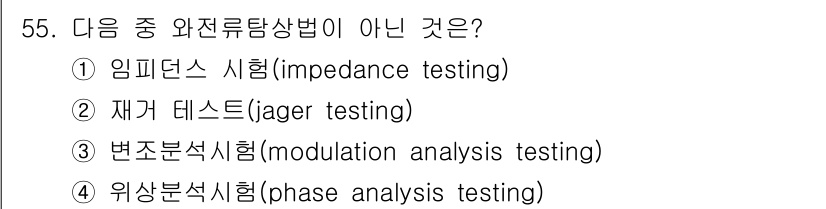 55. 다음 중 와전류탐상법이 아닌 것은?
① 임피던스 시험(impedance testing)
② 재거 테스트(jager testing)
③ 변조분석시험(modulation analysis testing)
④ 위상분석시험(phase analysis testing)